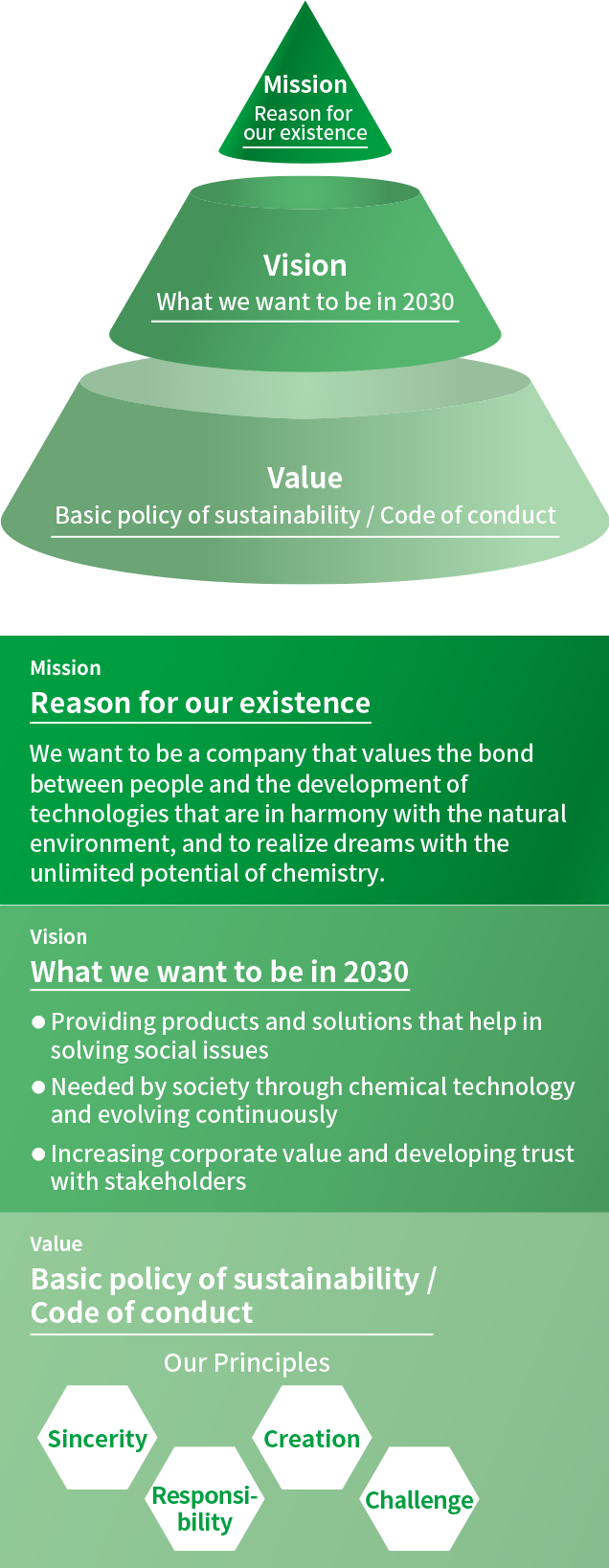 Mission
Reason for our existence

Vision
What we want to be in 2030

Value
Basic policy of sustainability / Code of conduct

Mission
Reason for our existence

We want to be a company that values the bond between people and the development of technologies that are in harmony with the natural environment, and to realize dreams with the unlimited potential of chemistry.

Vision
What we want to be in 2030

● Providing products and solutions that help in solving social issues
● Needed by society through chemical technology and evolving continuously
● Increasing corporate value and developing trust with stakeholders

Value
Basic policy of sustainability / Code of conduct

Our Principles

Sincerity
Responsibility
Creation
Challenge